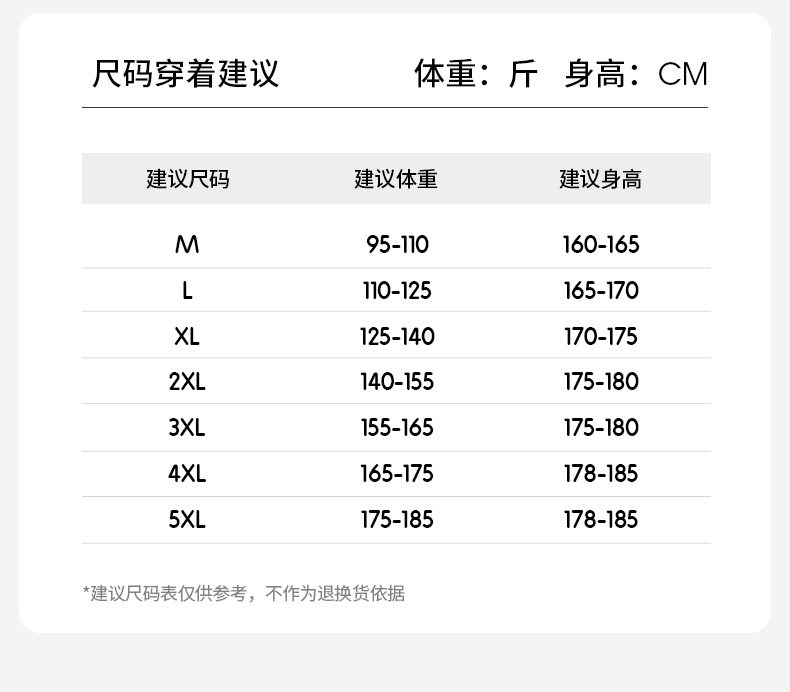 尺码穿着建议 体重：斤 身高：CM

| 建议尺码 | 建议体重 | 建议身高 |
|---|---|---|
| M | 95-110 | 160-165 |
| L | 110-125 | 165-170 |
| XL | 125-140 | 170-175 |
| 2XL | 140-155 | 175-180 |
| 3XL | 155-165 | 175-180 |
| 4XL | 165-175 | 178-185 |
| 5XL | 175-185 | 178-185 |

*建议尺码表仅供参考，不作为退换货依据